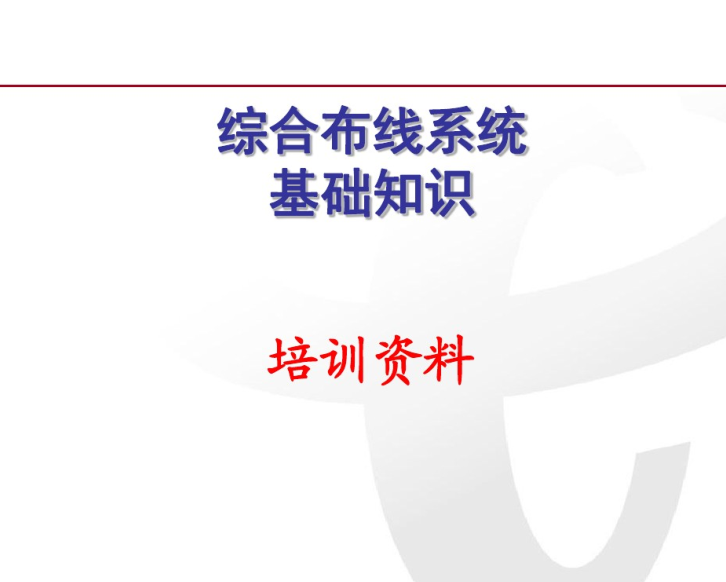 综合布线系统
基础知识

培训资料